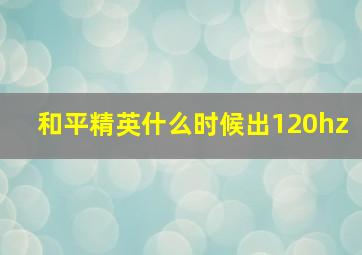 和平精英什么时候出120hz